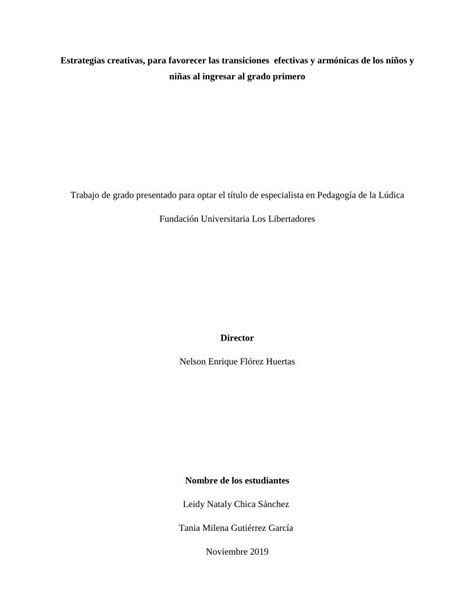 Estrategias creativas, para favorecer las transiciones efectivas y armónicas de los niños y niñas al ingresar al grado primero

Trabajo de grado presentado para optar el título de especialista en Pedagogía de la Lúdica

Fundación Universitaria Los Libertadores

Director

Nelson Enrique Flórez Huertas

Nombre de los estudiantes

Leidy Nataly Chica Sánchez

Tania Milena Gutiérrez García

Noviembre 2019